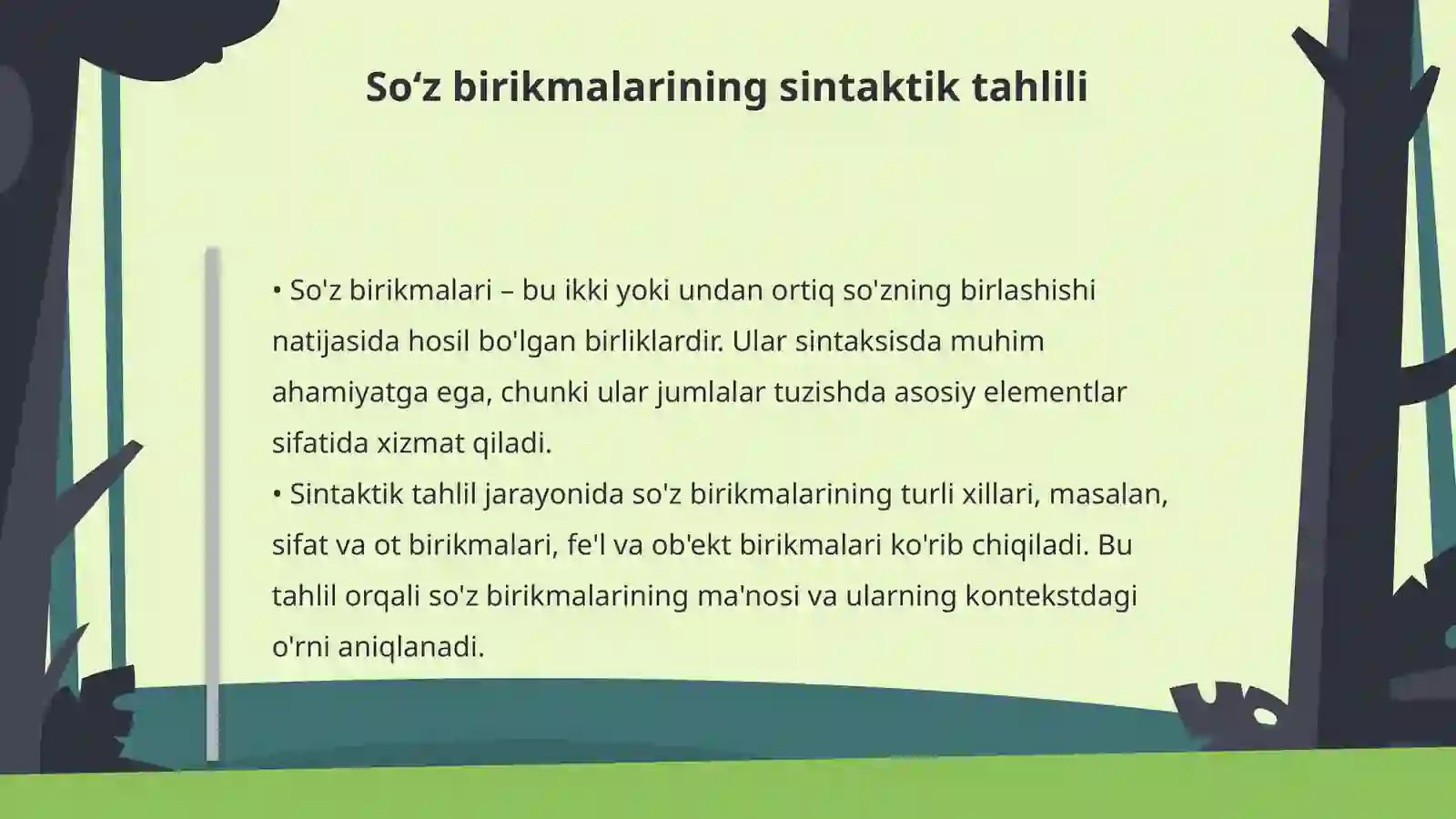 So‘z birikmalarining sintaktik tahlili

• So'z birikmalari – bu ikki yoki undan ortiq so'zning birlashishi natijasida hosil bo'lgan birliklardir. Ular sintaksisda muhim ahamiyatga ega, chunki ular jumlalar tuzishda asosiy elementlar sifatida xizmat qiladi.
• Sintaktik tahlil jarayonida so'z birikmalarining turli xillari, masalan, sifat va ot birikmalari, fe'l va ob'ekt birikmalari ko'rib chiqiladi. Bu tahlil orqali so'z birikmalarining ma'nosi va ularning kontekstdagi o'rni aniqlanadi.